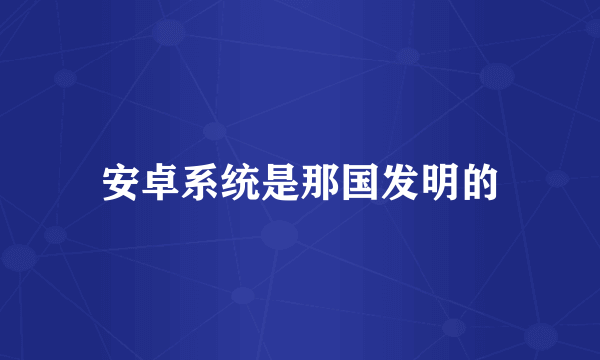 安卓系统是那国发明的